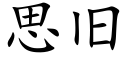 思旧